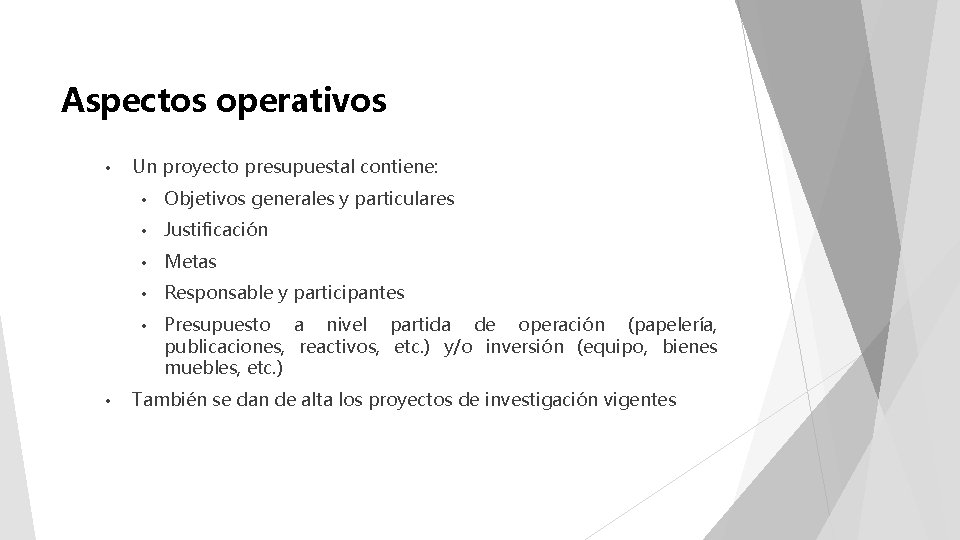 Aspectos operativos

• Un proyecto presupuestal contiene:
  • Objetivos generales y particulares
  • Justificación
  • Metas
  • Responsable y participantes
  • Presupuesto a nivel partida de operación (papelería, publicaciones, reactivos, etc.) y/o inversión (equipo, bienes muebles, etc.)
• También se dan de alta los proyectos de investigación vigentes